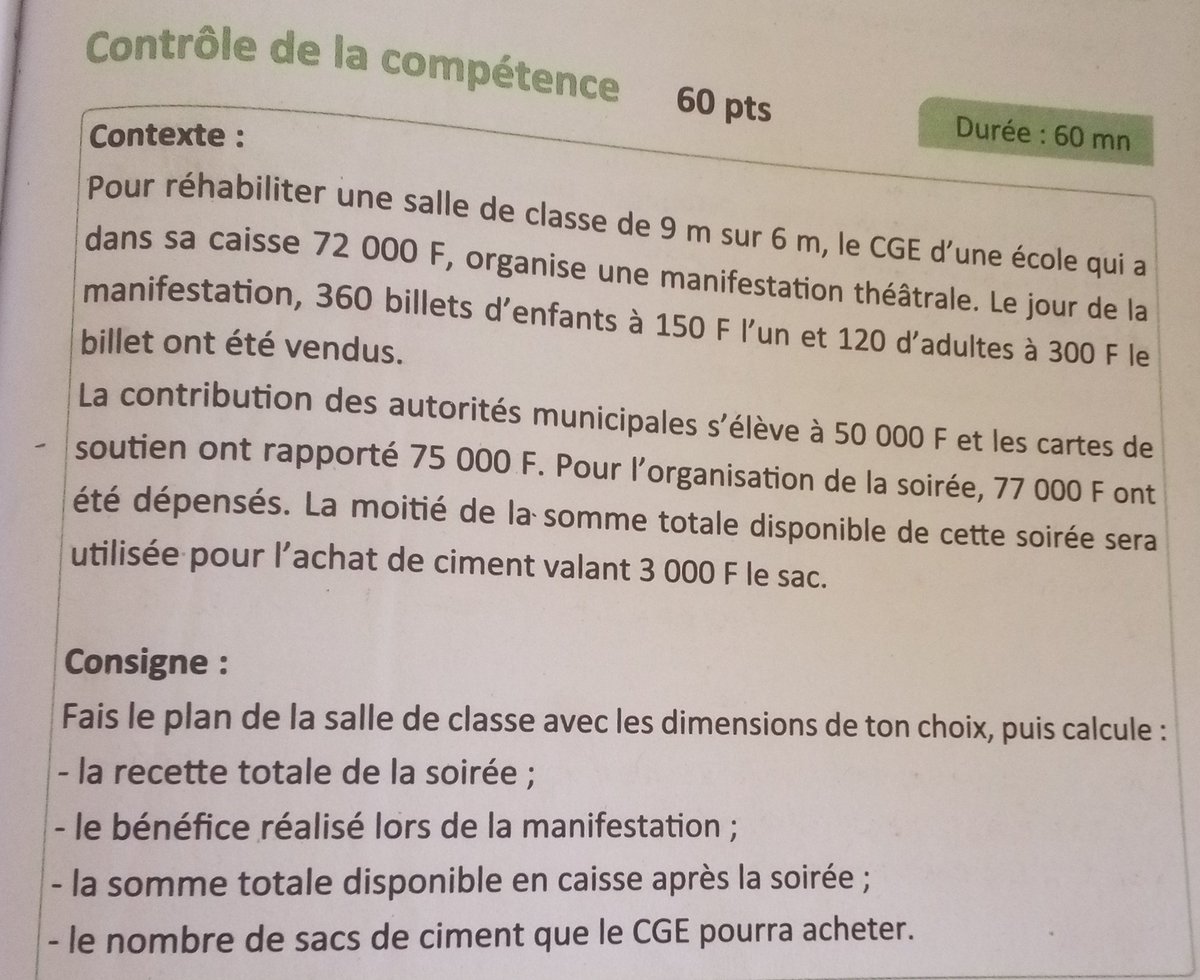 Contrôle de la compétence 60 pts

Durée : 60 mn

Contexte :

Pour réhabiliter une salle de classe de 9 m sur 6 m, le CGE d'une école qui a dans sa caisse 72 000 F, organise une manifestation théâtrale. Le jour de la manifestation, 360 billets d'enfants à 150 F l'un et 120 d'adultes à 300 F le billet ont été vendus.
La contribution des autorités municipales s'élève à 50 000 F et les cartes de soutien ont rapporté 75 000 F. Pour l'organisation de la soirée, 77 000 F ont été dépensés. La moitié de la somme totale disponible de cette soirée sera utilisée pour l'achat de ciment valant 3 000 F le sac.

Consigne :

Fais le plan de la salle de classe avec les dimensions de ton choix, puis calcule :
- la recette totale de la soirée ;
- le bénéfice réalisé lors de la manifestation ;
- la somme totale disponible en caisse après la soirée ;
- le nombre de sacs de ciment que le CGE pourra acheter.